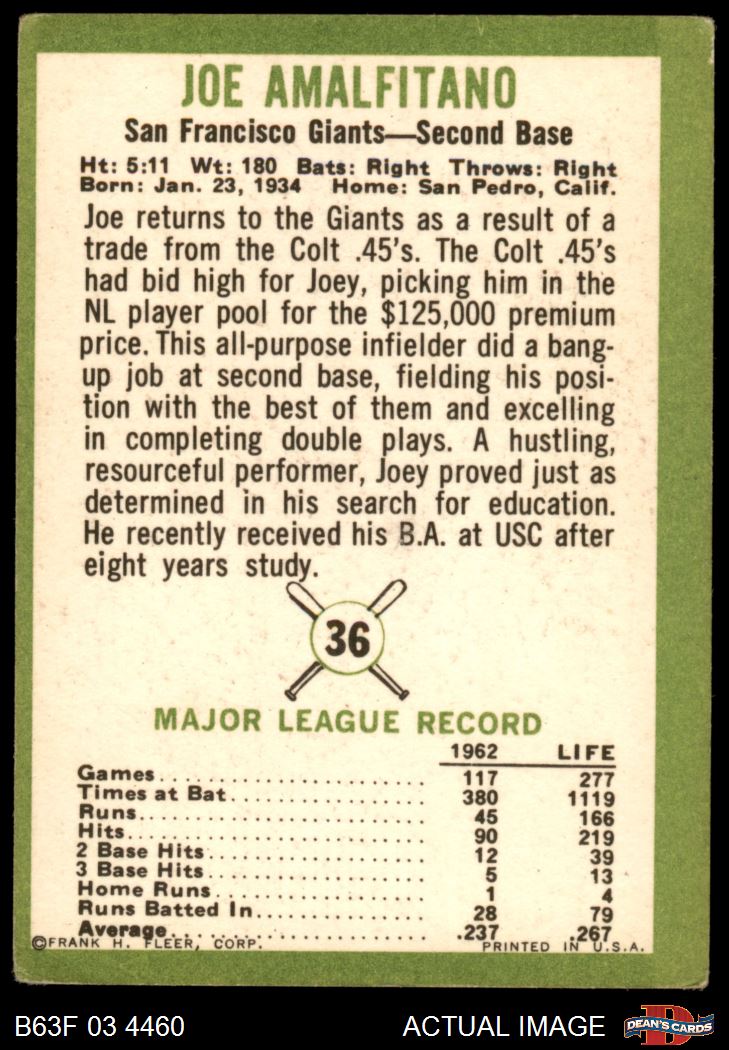 JOE AMALFITANO

San Francisco Giants—Second Base

Ht: 5:11 Wt: 180 Bats: Right Throws: Right
Born: Jan. 23, 1934 Home: San Pedro, Calif.

Joe returns to the Giants as a result of a trade from the Colt .45's. The Colt .45's had bid high for Joey, picking him in the NL player pool for the $125,000 premium price. This all-purpose infielder did a bang-up job at second base, fielding his position with the best of them and excelling in completing double plays. A hustling, resourceful performer, Joey proved just as determined in his search for education. He recently received his B.A. at USC after eight years study.

36

MAJOR LEAGUE RECORD

| | 1962 | LIFE |
|---|---|---|
| Games | 117 | 277 |
| Times at Bat | 380 | 1119 |
| Runs | 45 | 166 |
| Hits | 90 | 219 |
| 2 Base Hits | 12 | 39 |
| 3 Base Hits | 5 | 13 |
| Home Runs | 1 | 4 |
| Runs Batted In | 28 | 79 |
| Average | .237 | .267 |

©FRANK H. FLEER, CORP. PRINTED IN U.S.A.

B63F 03 4460 ACTUAL IMAGE DEAN'S CARDS